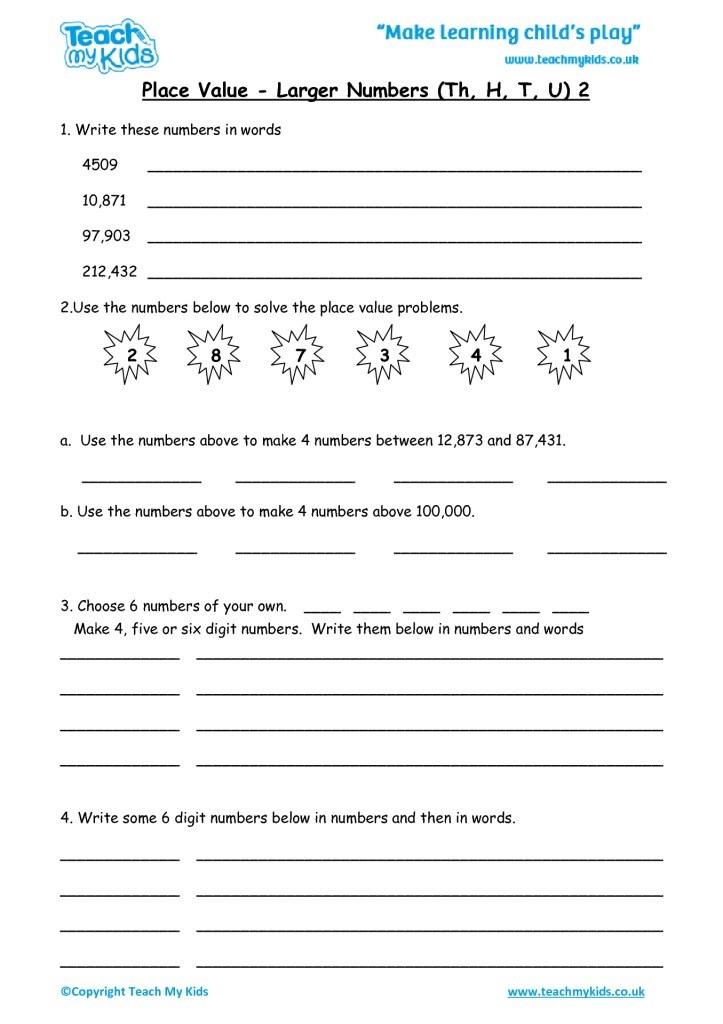 Teach my Kids

"Make learning child's play"

www.teachmykids.co.uk

Place Value - Larger Numbers (Th, H, T, U) 2

1. Write these numbers in words

4509 ____

10,871 ____

97,903 ____

212,432 ____

2.Use the numbers below to solve the place value problems.

2 8 7 3 4 1

a. Use the numbers above to make 4 numbers between 12,873 and 87,431.

____ ____ ____ ____

b. Use the numbers above to make 4 numbers above 100,000.

____ ____ ____ ____

3. Choose 6 numbers of your own. ____ ____ ____ ____ ____ ____

Make 4, five or six digit numbers. Write them below in numbers and words

____ ____

____ ____

____ ____

____ ____

4. Write some 6 digit numbers below in numbers and then in words.

____ ____

____ ____

____ ____

____ ____

©Copyright Teach My Kids

www.teachmykids.co.uk